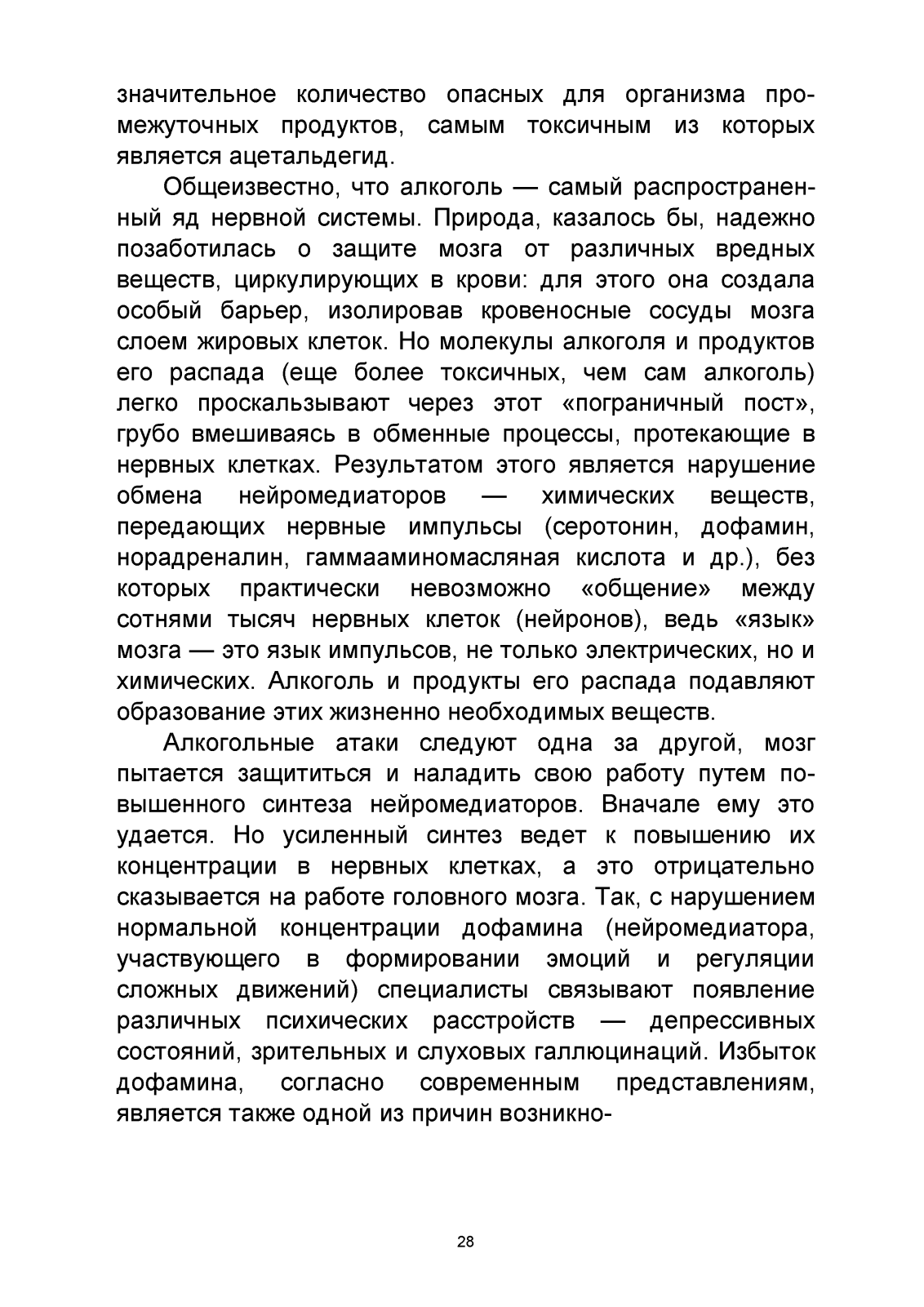 значительное количество опасных для организма промежуточных продуктов, самым токсичным из которых является ацетальдегид.

Общеизвестно, что алкоголь — самый распространенный яд нервной системы. Природа, казалось бы, надежно позаботилась о защите мозга от различных вредных веществ, циркулирующих в крови: для этого она создала особый барьер, изолировав кровеносные сосуды мозга слоем жировых клеток. Но молекулы алкоголя и продуктов его распада (еще более токсичных, чем сам алкоголь) легко проскальзывают через этот «пограничный пост», грубо вмешиваясь в обменные процессы, протекающие в нервных клетках. Результатом этого является нарушение обмена нейромедиаторов — химических веществ, передающих нервные импульсы (серотонин, дофамин, норадреналин, гаммааминомасляная кислота и др.), без которых практически невозможно «общение» между сотнями тысяч нервных клеток (нейронов), ведь «язык» мозга — это язык импульсов, не только электрических, но и химических. Алкоголь и продукты его распада подавляют образование этих жизненно необходимых веществ.

Алкогольные атаки следуют одна за другой, мозг пытается защититься и наладить свою работу путем повышенного синтеза нейромедиаторов. Вначале ему это удается. Но усиленный синтез ведет к повышению их концентрации в нервных клетках, а это отрицательно сказывается на работе головного мозга. Так, с нарушением нормальной концентрации дофамина (нейромедиатора, участвующего в формировании эмоций и регуляции сложных движений) специалисты связывают появление различных психических расстройств — депрессивных состояний, зрительных и слуховых галлюцинаций. Избыток дофамина, согласно современным представлениям, является также одной из причин возникно-

28